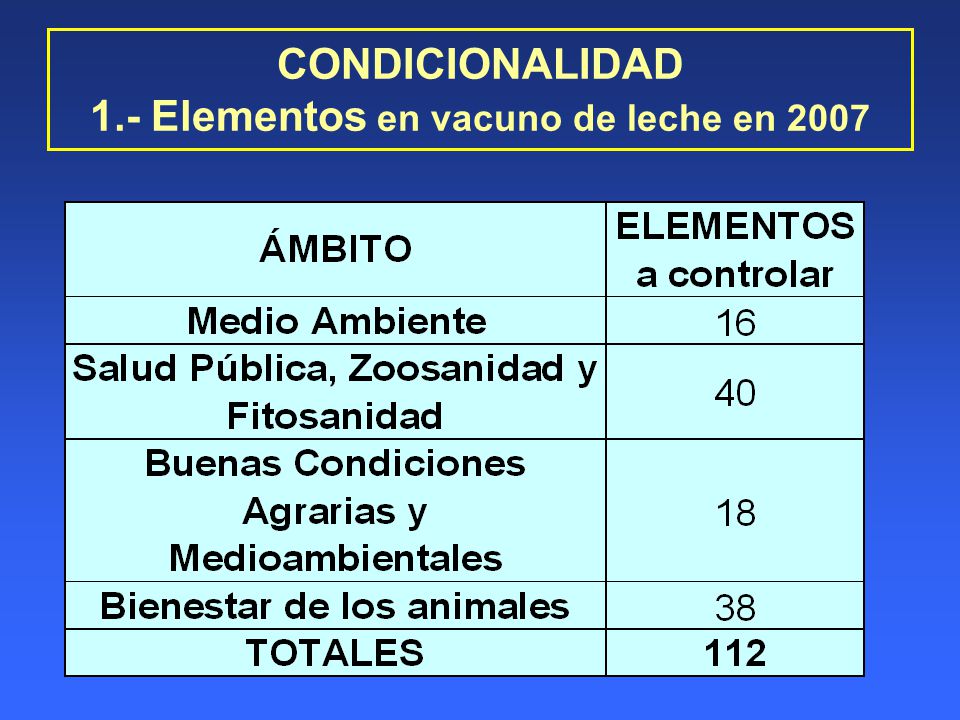 CONDICIONALIDAD
1.- Elementos en vacuno de leche en 2007

| ÁMBITO | ELEMENTOS a controlar |
|---|---|
| Medio Ambiente | 16 |
| Salud Pública, Zoosanidad y Fitosanidad | 40 |
| Buenas Condiciones Agrarias y Medioambientales | 18 |
| Bienestar de los animales | 38 |
| TOTALES | 112 |